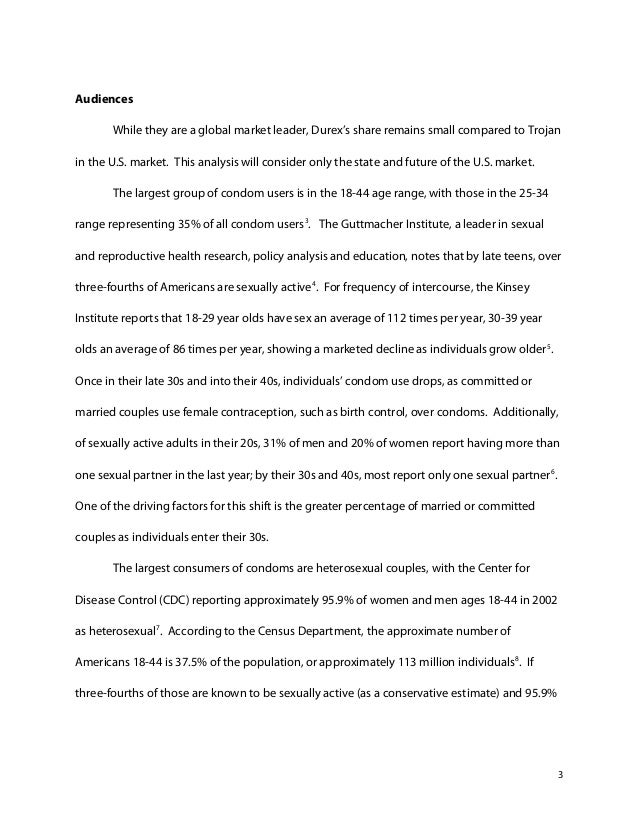 **Audiences**

While they are a global market leader, Durex's share remains small compared to Trojan in the U.S. market. This analysis will consider only the state and future of the U.S. market.

The largest group of condom users is in the 18-44 age range, with those in the 25-34 range representing 35% of all condom users$^3$. The Guttmacher Institute, a leader in sexual and reproductive health research, policy analysis and education, notes that by late teens, over three-fourths of Americans are sexually active$^4$. For frequency of intercourse, the Kinsey Institute reports that 18-29 year olds have sex an average of 112 times per year, 30-39 year olds an average of 86 times per year, showing a marketed decline as individuals grow older$^5$. Once in their late 30s and into their 40s, individuals' condom use drops, as committed or married couples use female contraception, such as birth control, over condoms. Additionally, of sexually active adults in their 20s, 31% of men and 20% of women report having more than one sexual partner in the last year; by their 30s and 40s, most report only one sexual partner$^6$. One of the driving factors for this shift is the greater percentage of married or committed couples as individuals enter their 30s.

The largest consumers of condoms are heterosexual couples, with the Center for Disease Control (CDC) reporting approximately 95.9% of women and men ages 18-44 in 2002 as heterosexual$^7$. According to the Census Department, the approximate number of Americans 18-44 is 37.5% of the population, or approximately 113 million individuals$^8$. If three-fourths of those are known to be sexually active (as a conservative estimate) and 95.9%

3